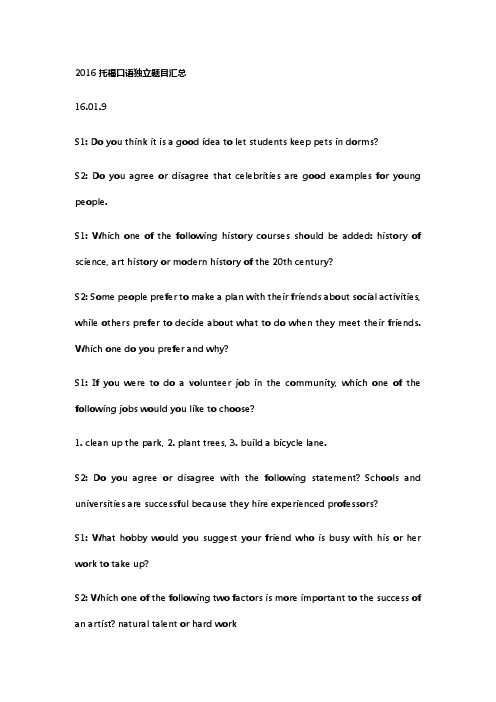 2016 托福口语独立题目汇总

16.01.9

S1: Do you think it is a good idea to let students keep pets in dorms?

S2: Do you agree or disagree that celebrities are good examples for young people.

S1: Which one of the following history courses should be added: history of science, art history or modern history of the 20th century?

S2: Some people prefer to make a plan with their friends about social activities, while others prefer to decide about what to do when they meet their friends. Which one do you prefer and why?

S1: If you were to do a volunteer job in the community, which one of the following jobs would you like to choose?

1. clean up the park, 2. plant trees, 3. build a bicycle lane.

S2: Do you agree or disagree with the following statement? Schools and universities are successful because they hire experienced professors?

S1: What hobby would you suggest your friend who is busy with his or her work to take up?

S2: Which one of the following two factors is more important to the success of an artist? natural talent or hard work